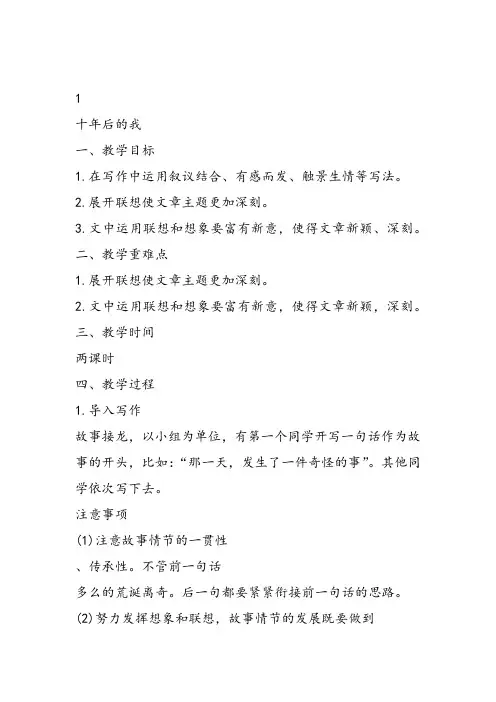 1

十年后的我

一、教学目标

1. 在写作中运用叙议结合、有感而发、触景生情等写法。

2. 展开联想使文章主题更加深刻。

3. 文中运用联想和想象要富有新意，使得文章新颖、深刻。

二、教学重难点

1. 展开联想使文章主题更加深刻。

2. 文中运用联想和想象要富有新意，使得文章新颖，深刻。

三、教学时间

两课时

四、教学过程

1. 导入写作

故事接龙，以小组为单位，有第一个同学开写一句话作为故事的开头，比如：“那一天，发生了一件奇怪的事”。其他同学依次写下去。

注意事项

(1) 注意故事情节的一贯性

、传承性。不管前一句话

多么的荒诞离奇。后一句都要紧紧衔接前一句话的思路。

(2) 努力发挥想象和联想，故事情节的发展既要做到